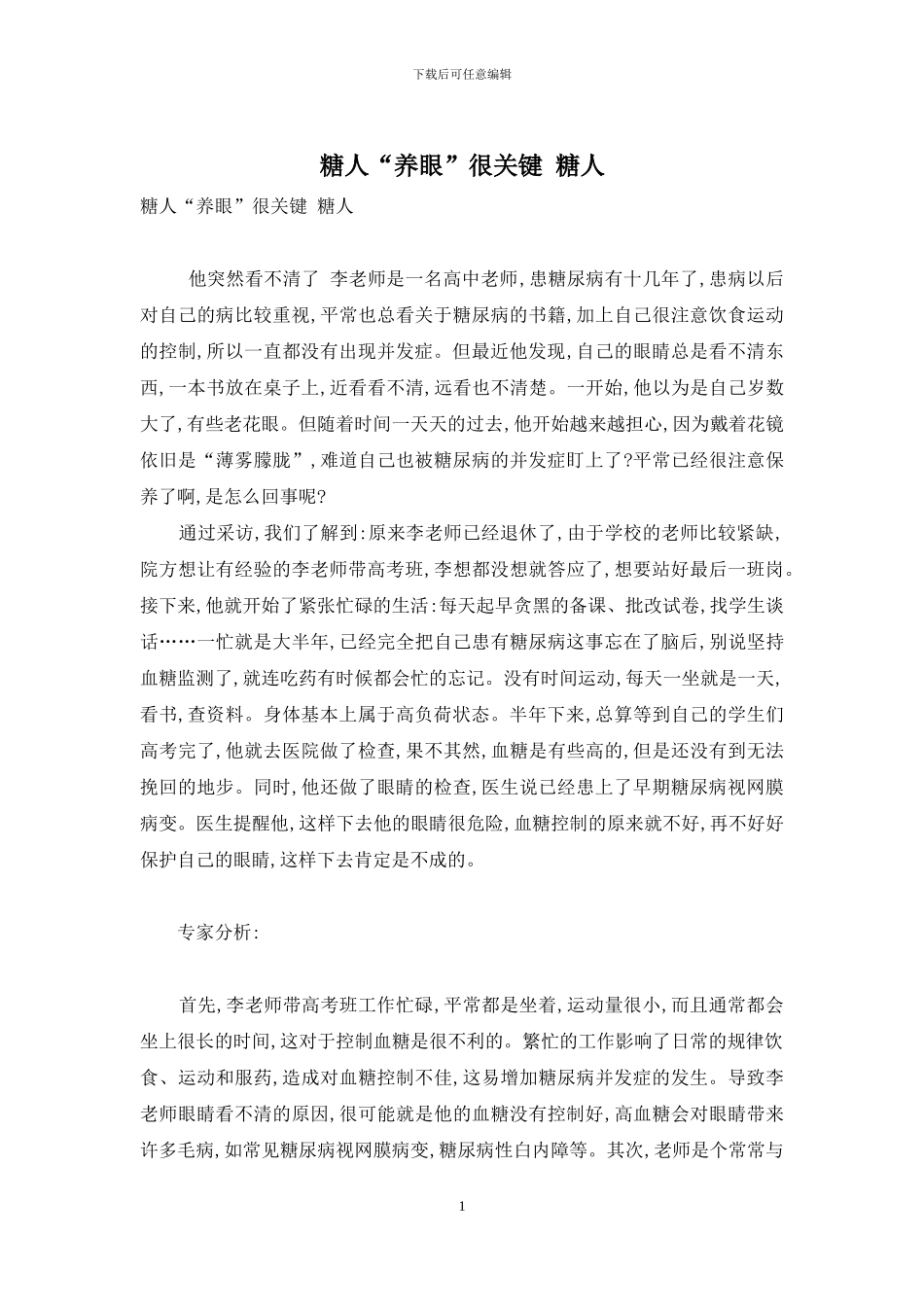 下载后可任意编辑

糖人“养眼”很关键 糖人

糖人“养眼”很关键 糖人

他突然看不清了 李老师是一名高中老师，患糖尿病有十几年了，患病以后对自己的病比较重视，平常也总看关于糖尿病的书籍，加上自己很注意饮食运动的控制，所以一直都没有出现并发症。但最近他发现，自己的眼睛总是看不清东西，一本书放在桌子上，近看看不清，远看也不清楚。一开始，他以为是自己岁数大了，有些老花眼。但随着时间一天天的过去，他开始越来越担心，因为戴着花镜依旧是“薄雾朦胧”，难道自己也被糖尿病的并发症盯上了?平常已经很注意保养了啊，是怎么回事呢?

通过采访，我们了解到：原来李老师已经退休了，由于学校的老师比较紧缺，院方想让有经验的李老师带高考班，李想都没想就答应了，想要站好最后一班岗。接下来，他就开始了紧张忙碌的生活：每天起早贪黑的备课、批改试卷，找学生谈话……一忙就是大半年，已经完全把自己患有糖尿病这事忘在了脑后，别说坚持血糖监测了，就连吃药有时候都会忙的忘记。没有时间运动，每天一坐就是一天，看书，查资料。身体基本上属于高负荷状态。半年下来，总算等到自己的学生们高考完了，他就去医院做了检查，果不其然，血糖是有些高的，但是还没有到无法挽回的地步。同时，他还做了眼睛的检查，医生说已经患上了早期糖尿病视网膜病变。医生提醒他，这样下去他的眼睛很危险，血糖控制的原来就不好，再不好好保护自己的眼睛，这样下去肯定是不成的。

专家分析：

首先，李老师带高考班工作忙碌，平常都是坐着，运动量很小，而且通常都会坐上很长的时间，这对于控制血糖是很不利的。繁忙的工作影响了日常的规律饮食、运动和服药，造成对血糖控制不佳，这易增加糖尿病并发症的发生。导致李老师眼睛看不清的原因，很可能就是他的血糖没有控制好，高血糖会对眼睛带来许多毛病，如常见糖尿病视网膜病变，糖尿病性白内障等。其次，老师是个常常与

1